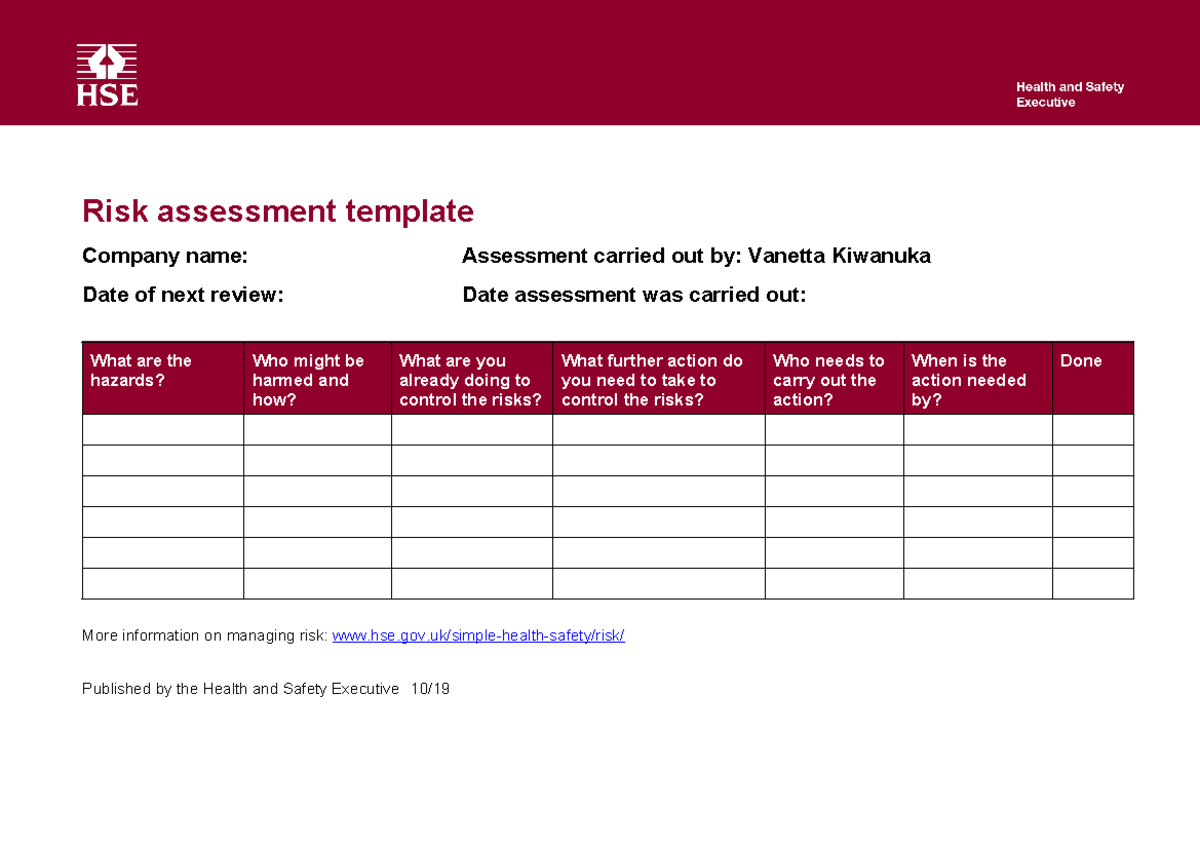 HSE

Health and Safety Executive

Risk assessment template

Company name:

Assessment carried out by: Vanetta Kiwanuka

Date of next review:

Date assessment was carried out:

| What are the hazards? | Who might be harmed and how? | What are you already doing to control the risks? | What further action do you need to take to control the risks? | Who needs to carry out the action? | When is the action needed by? | Done |
|---|---|---|---|---|---|---|
| | | | | | | |
| | | | | | | |
| | | | | | | |
| | | | | | | |
| | | | | | | |
| | | | | | | |

More information on managing risk: www.hse.gov.uk/simple-health-safety/risk/

Published by the Health and Safety Executive 10/19